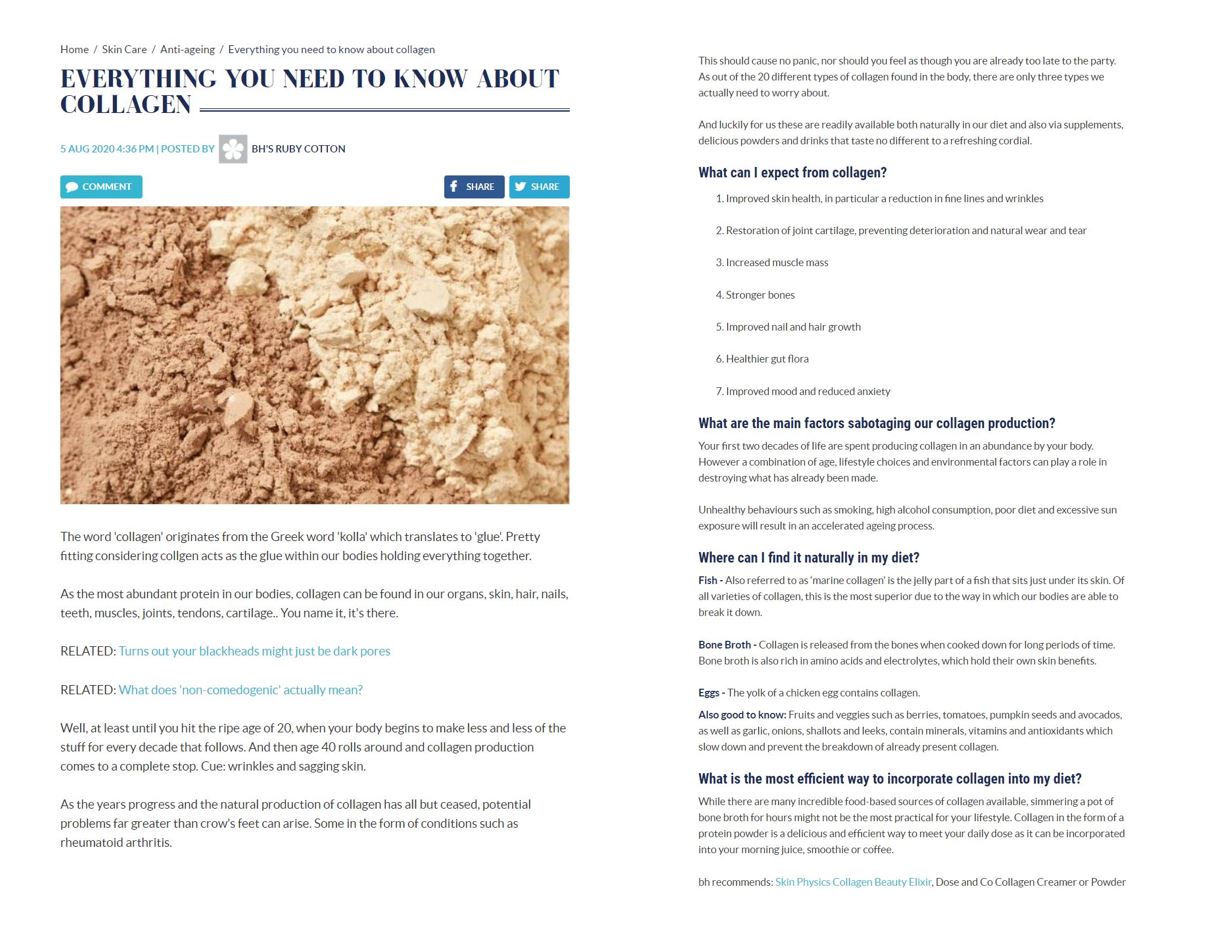 Home / Skin Care / Anti-ageing / Everything you need to know about collagen

EVERYTHING YOU NEED TO KNOW ABOUT COLLAGEN

5 AUG 2020 4:36 PM | POSTED BY BH'S RUBY COTTON

COMMENT SHARE SHARE

The word 'collagen' originates from the Greek word 'kolla' which translates to 'glue'. Pretty fitting considering collgen acts as the glue within our bodies holding everything together.

As the most abundant protein in our bodies, collagen can be found in our organs, skin, hair, nails, teeth, muscles, joints, tendons, cartilage.. You name it, it's there.

RELATED: Turns out your blackheads might just be dark pores

RELATED: What does 'non-comedogenic' actually mean?

Well, at least until you hit the ripe age of 20, when your body begins to make less and less of the stuff for every decade that follows. And then age 40 rolls around and collagen production comes to a complete stop. Cue: wrinkles and sagging skin.

As the years progress and the natural production of collagen has all but ceased, potential problems far greater than crow's feet can arise. Some in the form of conditions such as rheumatoid arthritis.

This should cause no panic, nor should you feel as though you are already too late to the party. As out of the 20 different types of collagen found in the body, there are only three types we actually need to worry about.

And luckily for us these are readily available both naturally in our diet and also via supplements, delicious powders and drinks that taste no different to a refreshing cordial.

What can I expect from collagen?

1. Improved skin health, in particular a reduction in fine lines and wrinkles

2. Restoration of joint cartilage, preventing deterioration and natural wear and tear

3. Increased muscle mass

4. Stronger bones

5. Improved nail and hair growth

6. Healthier gut flora

7. Improved mood and reduced anxiety

What are the main factors sabotaging our collagen production?

Your first two decades of life are spent producing collagen in an abundance by your body. However a combination of age, lifestyle choices and environmental factors can play a role in destroying what has already been made.

Unhealthy behaviours such as smoking, high alcohol consumption, poor diet and excessive sun exposure will result in an accelerated ageing process.

Where can I find it naturally in my diet?

Fish - Also referred to as 'marine collagen' is the jelly part of a fish that sits just under its skin. Of all varieties of collagen, this is the most superior due to the way in which our bodies are able to break it down.

Bone Broth - Collagen is released from the bones when cooked down for long periods of time. Bone broth is also rich in amino acids and electrolytes, which hold their own skin benefits.

Eggs - The yolk of a chicken egg contains collagen.

Also good to know: Fruits and veggies such as berries, tomatoes, pumpkin seeds and avocados, as well as garlic, onions, shallots and leeks, contain minerals, vitamins and antioxidants which slow down and prevent the breakdown of already present collagen.

What is the most efficient way to incorporate collagen into my diet?

While there are many incredible food-based sources of collagen available, simmering a pot of bone broth for hours might not be the most practical for your lifestyle. Collagen in the form of a protein powder is a delicious and efficient way to meet your daily dose as it can be incorporated into your morning juice, smoothie or coffee.

bh recommends: Skin Physics Collagen Beauty Elixir, Dose and Co Collagen Creamer or Powder